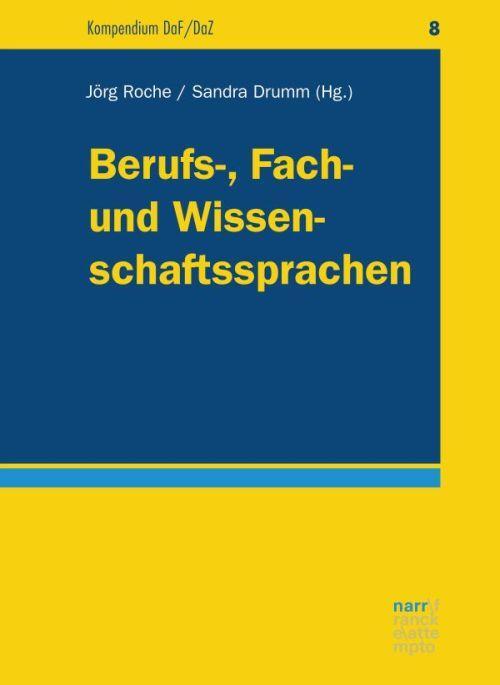 Kompendium DaF/DaZ 8

Jörg Roche / Sandra Drumm (Hg.)

Berufs-, Fach- und Wissenschaftssprachen

narr\f
ranck
e\atte
mpto